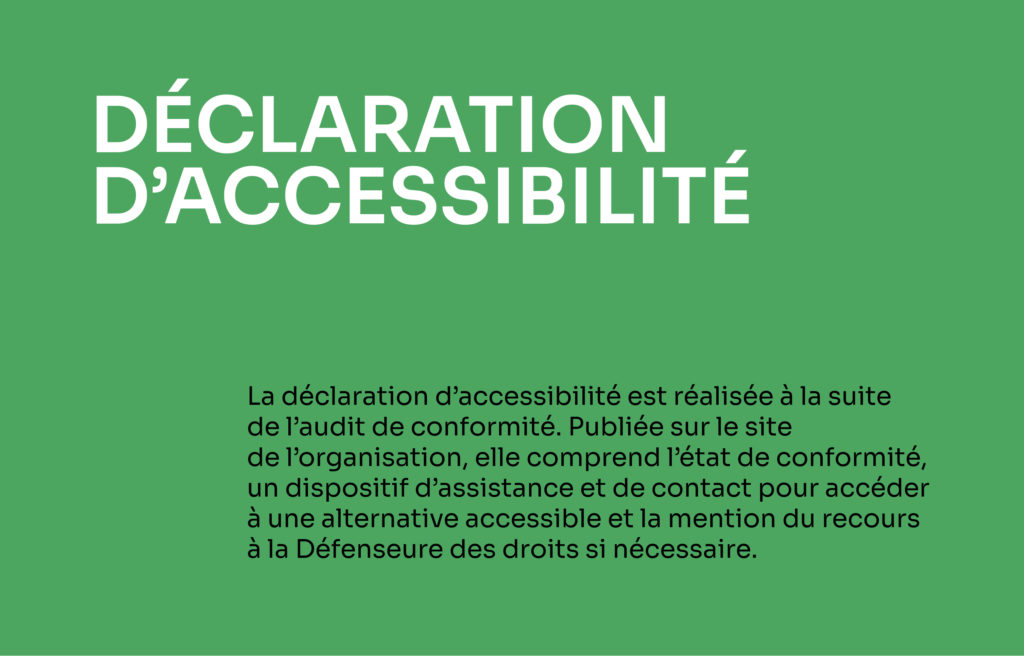 DÉCLARATION
D'ACCESSIBILITÉ

La déclaration d'accessibilité est réalisée à la suite de l'audit de conformité. Publiée sur le site de l'organisation, elle comprend l'état de conformité, un dispositif d'assistance et de contact pour accéder à une alternative accessible et la mention du recours à la Défenseure des droits si nécessaire.